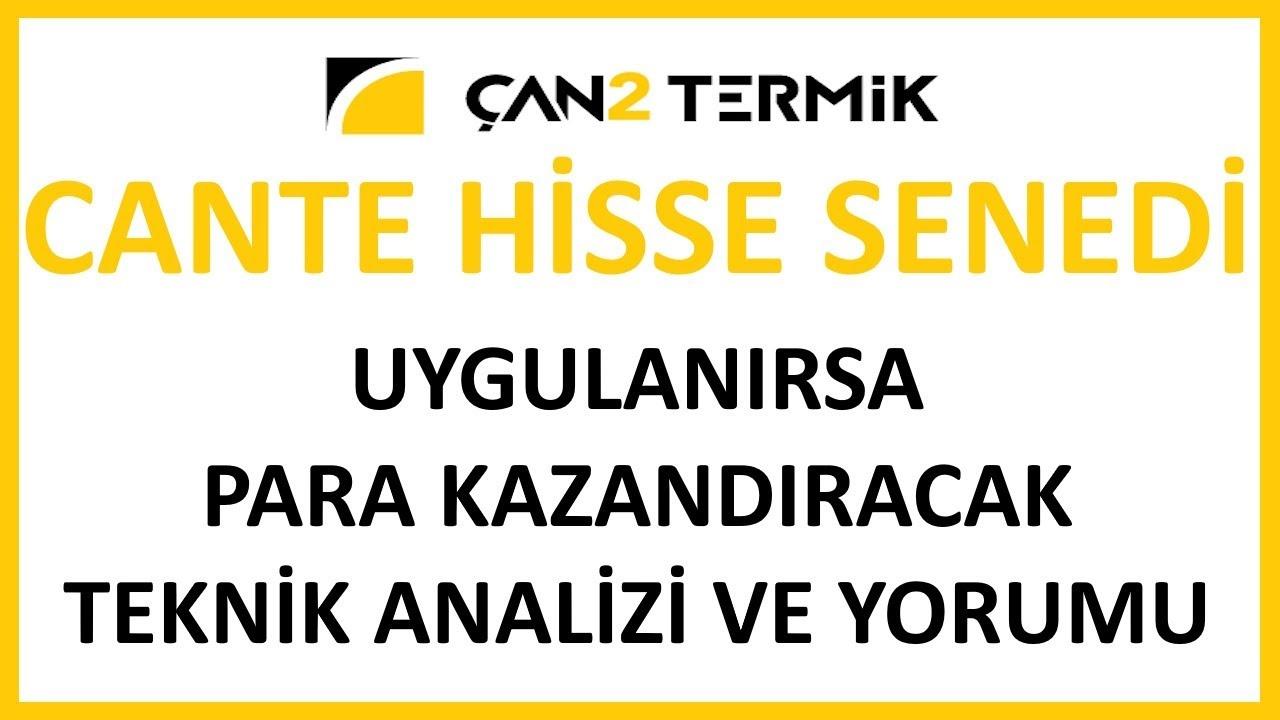 ÇAN2 TERMİK

CANTE HİSSE SENEDİ

UYGULANIRSA
PARA KAZANDIRACAK
TEKNİK ANALİZİ VE YORUMU